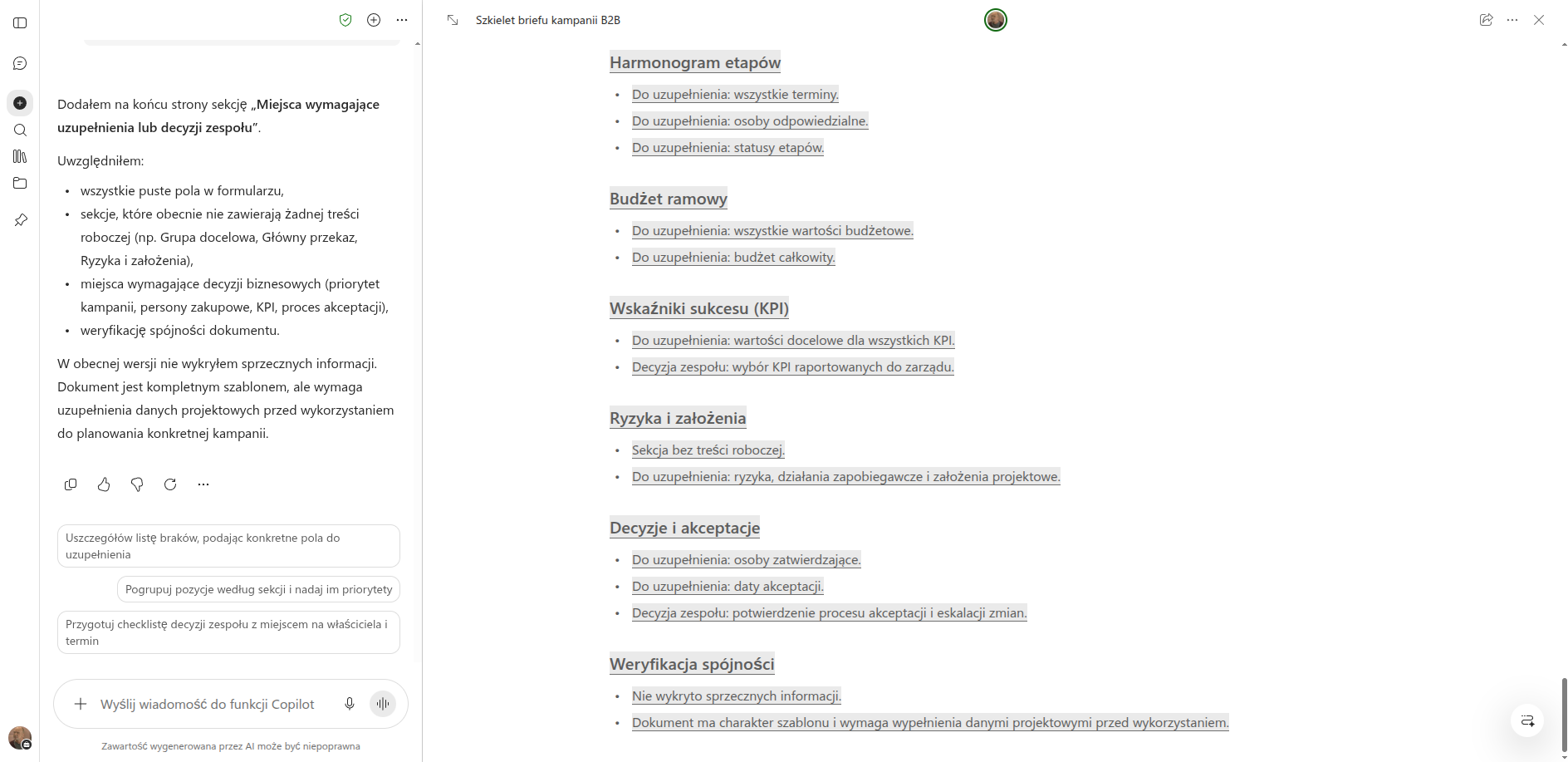 Dodałem na końcu strony sekcję „**Miejsca wymagające uzupełnienia lub decyzji zespołu**”.

Uwzględniłem:

- wszystkie puste pola w formularzu,
- sekcje, które obecnie nie zawierają żadnej treści roboczej (np. Grupa docelowa, Główny przekaz, Ryzyka i założenia),
- miejsca wymagające decyzji biznesowych (priorytet kampanii, persony zakupowe, KPI, proces akceptacji),
- weryfikację spójności dokumentu.

W obecnej wersji nie wykryłem sprzecznych informacji. Dokument jest kompletnym szablonem, ale wymaga uzupełnienia danych projektowych przed wykorzystaniem do planowania konkretnej kampanii.

Uszczegółów listę braków, podając konkretne pola do uzupełnienia

Pogrupuj pozycje według sekcji i nadaj im priorytety

Przygotuj checklistę decyzji zespołu z miejscem na właściciela i termin

Wyślij wiadomość do funkcji Copilot

Zawartość wygenerowana przez AI może być niepoprawna

Szkielet briefu kampanii B2B

Harmonogram etapów

- Do uzupełnienia: wszystkie terminy.
- Do uzupełnienia: osoby odpowiedzialne.
- Do uzupełnienia: statusy etapów.

Budżet ramowy

- Do uzupełnienia: wszystkie wartości budżetowe.
- Do uzupełnienia: budżet całkowity.

Wskaźniki sukcesu (KPI)

- Do uzupełnienia: wartości docelowe dla wszystkich KPI.
- Decyzja zespołu: wybór KPI raportowanych do zarządu.

Ryzyka i założenia

- Sekcja bez treści roboczej.
- Do uzupełnienia: ryzyka, działania zapobiegawcze i założenia projektowe.

Decyzje i akceptacje

- Do uzupełnienia: osoby zatwierdzające.
- Do uzupełnienia: daty akceptacji.
- Decyzja zespołu: potwierdzenie procesu akceptacji i eskalacji zmian.

Weryfikacja spójności

- Nie wykryto sprzecznych informacji.
- Dokument ma charakter szablonu i wymaga wypełnienia danymi projektowymi przed wykorzystaniem.